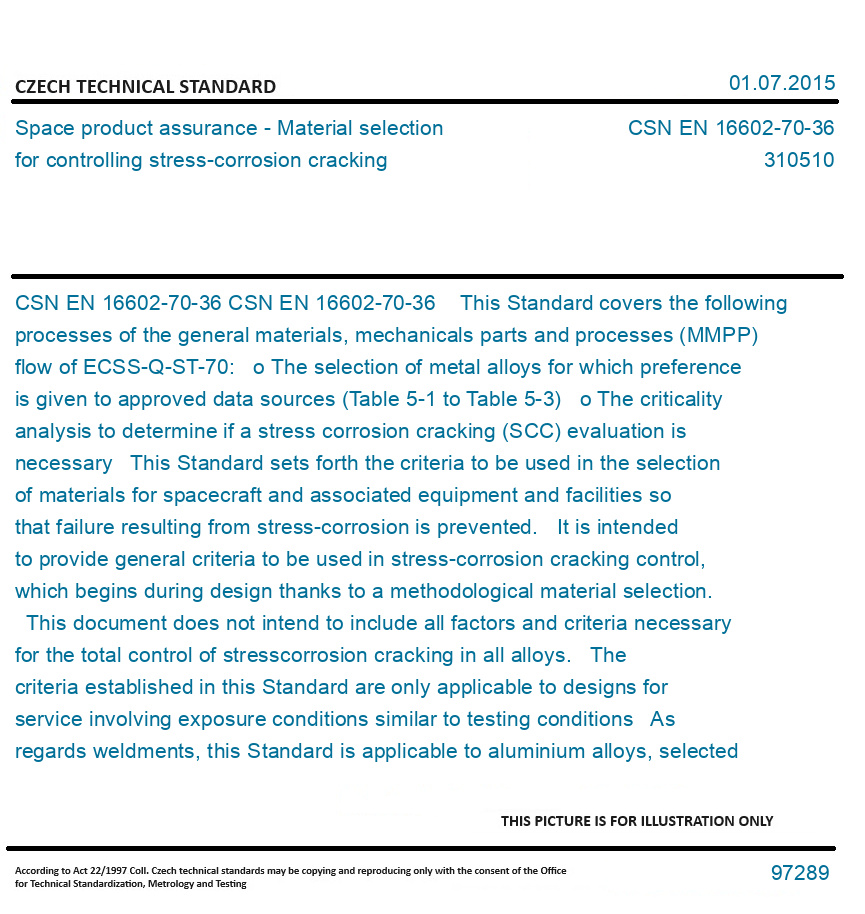 CZECH TECHNICAL STANDARD

01.07.2015

Space product assurance - Material selection for controlling stress-corrosion cracking

CSN EN 16602-70-36
310510

CSN EN 16602-70-36 CSN EN 16602-70-36 This Standard covers the following processes of the general materials, mechanicals parts and processes (MMPP) flow of ECSS-Q-ST-70: o The selection of metal alloys for which preference is given to approved data sources (Table 5-1 to Table 5-3) o The criticality analysis to determine if a stress corrosion cracking (SCC) evaluation is necessary This Standard sets forth the criteria to be used in the selection of materials for spacecraft and associated equipment and facilities so that failure resulting from stress-corrosion is prevented. It is intended to provide general criteria to be used in stress-corrosion cracking control, which begins during design thanks to a methodological material selection. This document does not intend to include all factors and criteria necessary for the total control of stresscorrosion cracking in all alloys. The criteria established in this Standard are only applicable to designs for service involving exposure conditions similar to testing conditions As regards weldments, this Standard is applicable to aluminium alloys, selected

THIS PICTURE IS FOR ILLUSTRATION ONLY

According to Act 22/1997 Coll. Czech technical standards may be copying and reproducing only with the consent of the Office for Technical Standardization, Metrology and Testing

97289